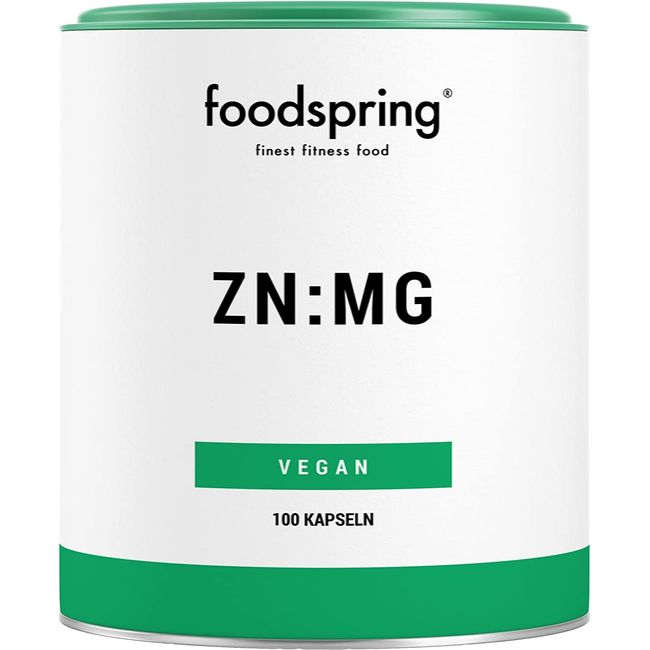 foodspring®
finest fitness food

ZN:MG

VEGAN

100 KAPSELN